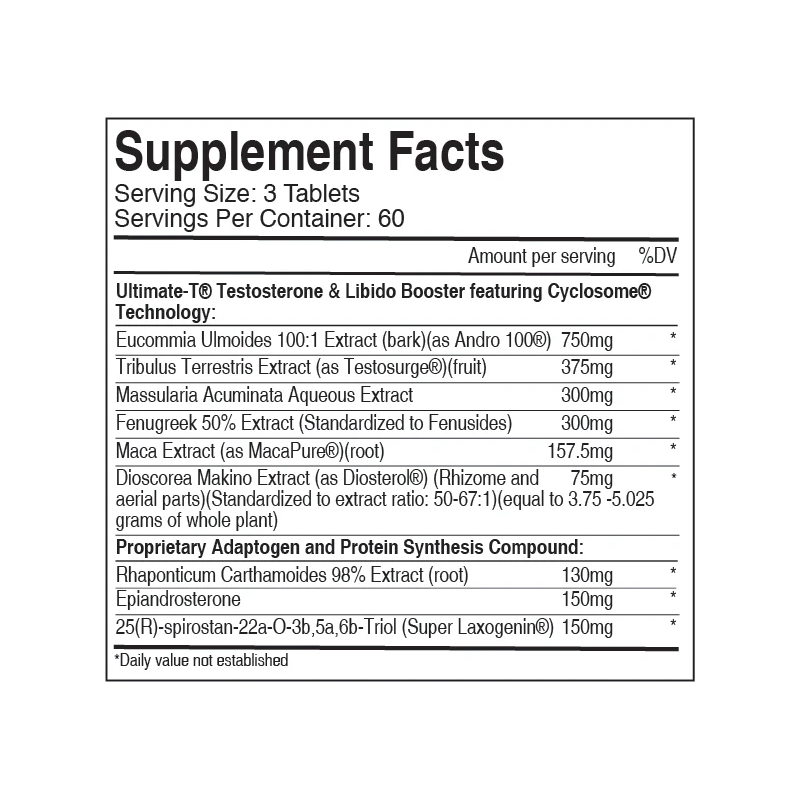 Supplement Facts
Serving Size: 3 Tablets
Servings Per Container: 60

| | Amount per serving | %DV |
|---|---|---|
| **Ultimate-T® Testosterone & Libido Booster featuring Cyclosome® Technology:** | | |
| Eucommia Ulmoides 100:1 Extract (bark)(as Andro 100®) | 750mg | * |
| Tribulus Terrestris Extract (as Testosurge®)(fruit) | 375mg | * |
| Massularia Acuminata Aqueous Extract | 300mg | * |
| Fenugreek 50% Extract (Standardized to Fenusides) | 300mg | * |
| Maca Extract (as MacaPure®)(root) | 157.5mg | * |
| Dioscorea Makino Extract (as Diosterol®) (Rhizome and aerial parts)(Standardized to extract ratio: 50-67:1)(equal to 3.75 -5.025 grams of whole plant) | 75mg | * |
| **Proprietary Adaptogen and Protein Synthesis Compound:** | | |
| Rhaponticum Carthamoides 98% Extract (root) | 130mg | * |
| Epiandrosterone | 150mg | * |
| 25(R)-spirostan-22a-O-3b,5a,6b-Triol (Super Laxogenin®) | 150mg | * |

*Daily value not established